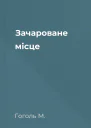 Зачароване місце

Гоголь М.